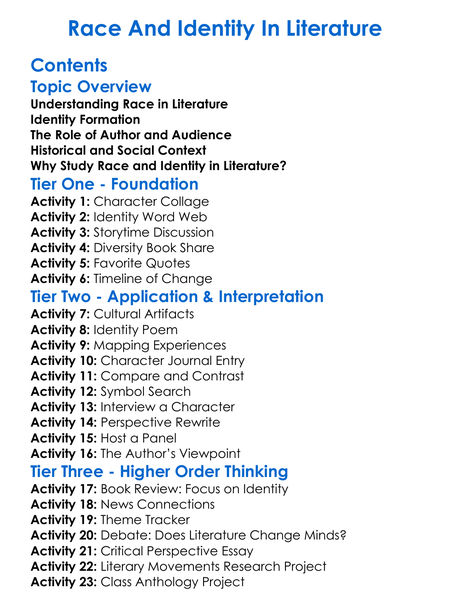 Race And Identity In Literature

Contents

Topic Overview

Understanding Race in Literature
Identity Formation
The Role of Author and Audience
Historical and Social Context
Why Study Race and Identity in Literature?

Tier One - Foundation

Activity 1: Character Collage
Activity 2: Identity Word Web
Activity 3: Storytime Discussion
Activity 4: Diversity Book Share
Activity 5: Favorite Quotes
Activity 6: Timeline of Change

Tier Two - Application & Interpretation

Activity 7: Cultural Artifacts
Activity 8: Identity Poem
Activity 9: Mapping Experiences
Activity 10: Character Journal Entry
Activity 11: Compare and Contrast
Activity 12: Symbol Search
Activity 13: Interview a Character
Activity 14: Perspective Rewrite
Activity 15: Host a Panel
Activity 16: The Author's Viewpoint

Tier Three - Higher Order Thinking

Activity 17: Book Review: Focus on Identity
Activity 18: News Connections
Activity 19: Theme Tracker
Activity 20: Debate: Does Literature Change Minds?
Activity 21: Critical Perspective Essay
Activity 22: Literary Movements Research Project
Activity 23: Class Anthology Project